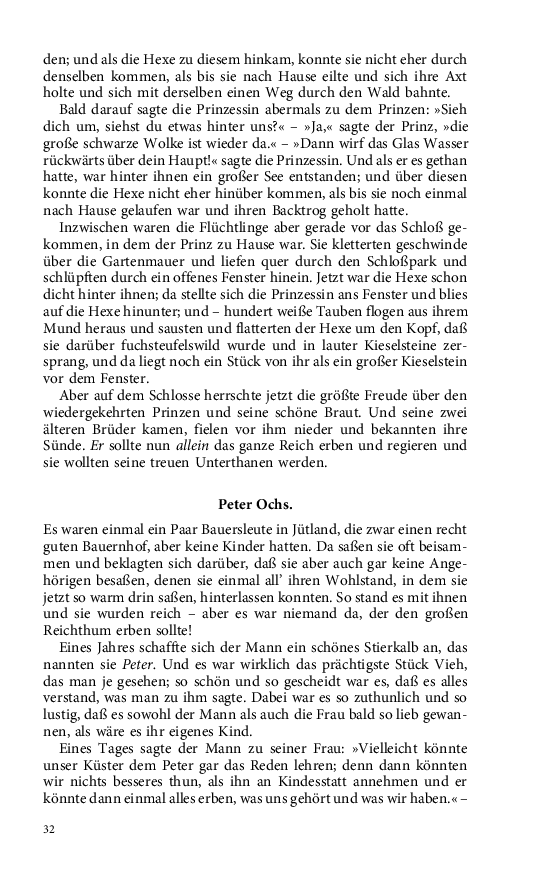 den; und als die Hexe zu diesem hinkam, konnte sie nicht eher durch denselben kommen, als bis sie nach Hause eilte und sich ihre Axt holte und sich mit derselben einen Weg durch den Wald bahnte.

Bald darauf sagte die Prinzessin abermals zu dem Prinzen: »Sieh dich um, siehst du etwas hinter uns?« – »Ja,« sagte der Prinz, »die große schwarze Wolke ist wieder da.« – »Dann wirf das Glas Wasser rückwärts über dein Haupt!« sagte die Prinzessin. Und als er es gethan hatte, war hinter ihnen ein großer See entstanden; und über diesen konnte die Hexe nicht eher hinüber kommen, als bis sie noch einmal nach Hause gelaufen war und ihren Backtrog geholt hatte.

Inzwischen waren die Flüchtlinge aber gerade vor das Schloß gekommen, in dem der Prinz zu Hause war. Sie kletterten geschwinde über die Gartenmauer und liefen quer durch den Schloßpark und schlüpften durch ein offenes Fenster hinein. Jetzt war die Hexe schon dicht hinter ihnen; da stellte sich die Prinzessin ans Fenster und blies auf die Hexe hinunter; und – hundert weiße Tauben flogen aus ihrem Mund heraus und sausten und flatterten der Hexe um den Kopf, daß sie darüber fuchsteufelswild wurde und in lauter Kieselsteine zersprang, und da liegt noch ein Stück von ihr als ein großer Kieselstein vor dem Fenster.

Aber auf dem Schlosse herrschte jetzt die größte Freude über den wiedergekehrten Prinzen und seine schöne Braut. Und seine zwei älteren Brüder kamen, fielen vor ihm nieder und bekannten ihre Sünde. Er sollte nun allein das ganze Reich erben und regieren und sie wollten seine treuen Unterthanen werden.

Peter Ochs.

Es waren einmal ein Paar Bauersleute in Jütland, die zwar einen recht guten Bauernhof, aber keine Kinder hatten. Da saßen sie oft beisammen und beklagten sich darüber, daß sie aber auch gar keine Angehörigen besaßen, denen sie einmal all' ihren Wohlstand, in dem sie jetzt so warm drin saßen, hinterlassen konnten. So stand es mit ihnen und sie wurden reich – aber es war niemand da, der den großen Reichthum erben sollte!

Eines Jahres schaffte sich der Mann ein schönes Stierkalb an, das nannten sie Peter. Und es war wirklich das prächtigste Stück Vieh, das man je gesehen; so schön und so gescheidt war es, daß es alles verstand, was man zu ihm sagte. Dabei war es so zuthunlich und so lustig, daß es sowohl der Mann als auch die Frau bald so lieb gewannen, als wäre es ihr eigenes Kind.

Eines Tages sagte der Mann zu seiner Frau: »Vielleicht könnte unser Küster dem Peter gar das Reden lehren; denn dann könnten wir nichts besseres thun, als ihn an Kindesstatt annehmen und er könnte dann einmal alles erben, was uns gehört und was wir haben.« –

32